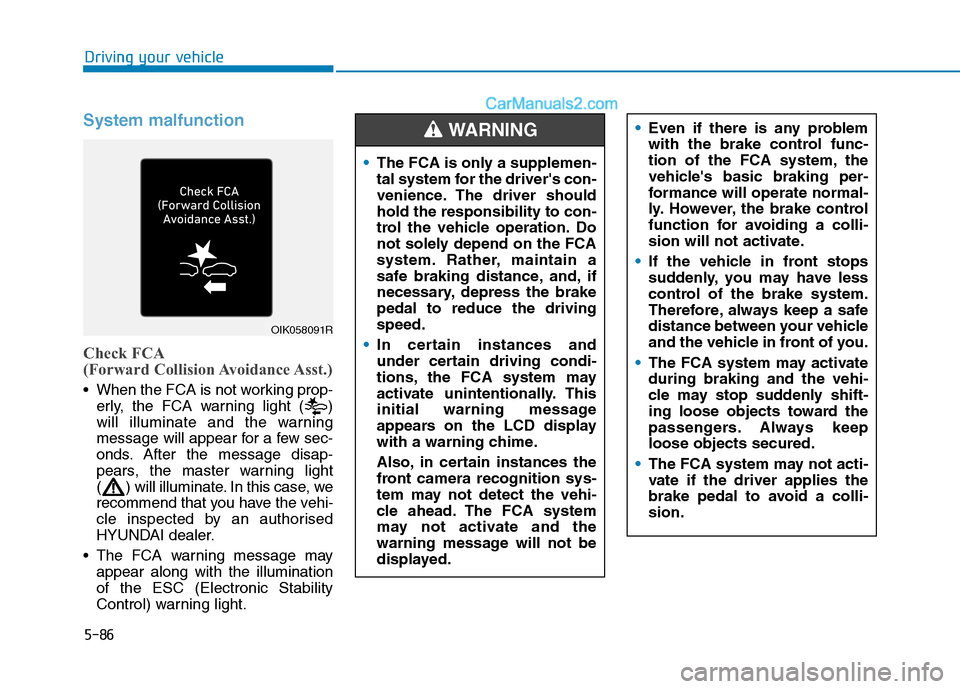 Driving your vehicle

CarManuals2.com

System malfunction

Check FCA
(Forward Collision
Avoidance Asst.)

OIK058091R

Check FCA
(Forward Collision Avoidance Asst.)

• When the FCA is not working properly, the FCA warning light ( ) will illuminate and the warning message will appear for a few seconds. After the message disappears, the master warning light ( ) will illuminate. In this case, we recommend that you have the vehicle inspected by an authorised HYUNDAI dealer.

• The FCA warning message may appear along with the illumination of the ESC (Electronic Stability Control) warning light.

WARNING

• The FCA is only a supplemental system for the driver's convenience. The driver should hold the responsibility to control the vehicle operation. Do not solely depend on the FCA system. Rather, maintain a safe braking distance, and, if necessary, depress the brake pedal to reduce the driving speed.

• In certain instances and under certain driving conditions, the FCA system may activate unintentionally. This initial warning message appears on the LCD display with a warning chime.

Also, in certain instances the front camera recognition system may not detect the vehicle ahead. The FCA system may not activate and the warning message will not be displayed.

• Even if there is any problem with the brake control function of the FCA system, the vehicle's basic braking performance will operate normally. However, the brake control function for avoiding a collision will not activate.

• If the vehicle in front stops suddenly, you may have less control of the brake system. Therefore, always keep a safe distance between your vehicle and the vehicle in front of you.

• The FCA system may activate during braking and the vehicle may stop suddenly shifting loose objects toward the passengers. Always keep loose objects secured.

• The FCA system may not activate if the driver applies the brake pedal to avoid a collision.

5-86

carmanualsonline.info